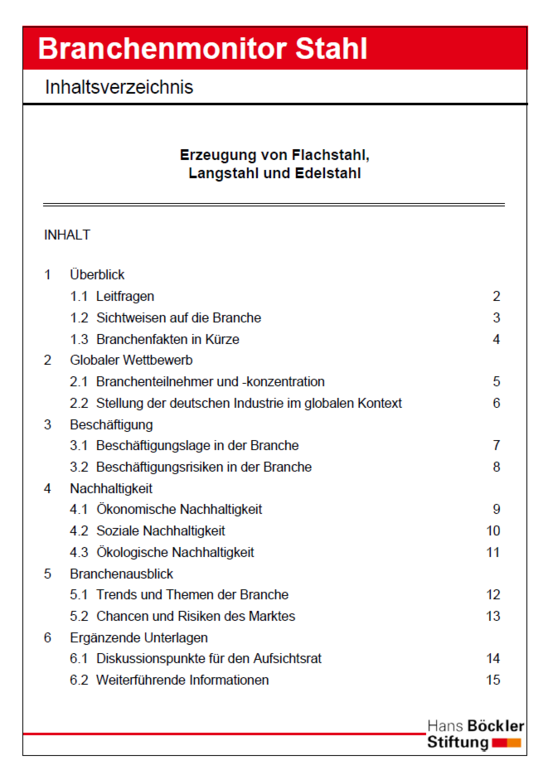 Branchenmonitor Stahl

Inhaltsverzeichnis

Erzeugung von Flachstahl, Langstahl und Edelstahl

INHALT

1 Überblick
1.1 Leitfragen 2
1.2 Sichtweisen auf die Branche 3
1.3 Branchenfakten in Kürze 4
2 Globaler Wettbewerb
2.1 Branchenteilnehmer und -konzentration 5
2.2 Stellung der deutschen Industrie im globalen Kontext 6
3 Beschäftigung
3.1 Beschäftigungslage in der Branche 7
3.2 Beschäftigungsrisiken in der Branche 8
4 Nachhaltigkeit
4.1 Ökonomische Nachhaltigkeit 9
4.2 Soziale Nachhaltigkeit 10
4.3 Ökologische Nachhaltigkeit 11
5 Branchenausblick
5.1 Trends und Themen der Branche 12
5.2 Chancen und Risiken des Marktes 13
6 Ergänzende Unterlagen
6.1 Diskussionspunkte für den Aufsichtsrat 14
6.2 Weiterführende Informationen 15

Hans Böckler Stiftung